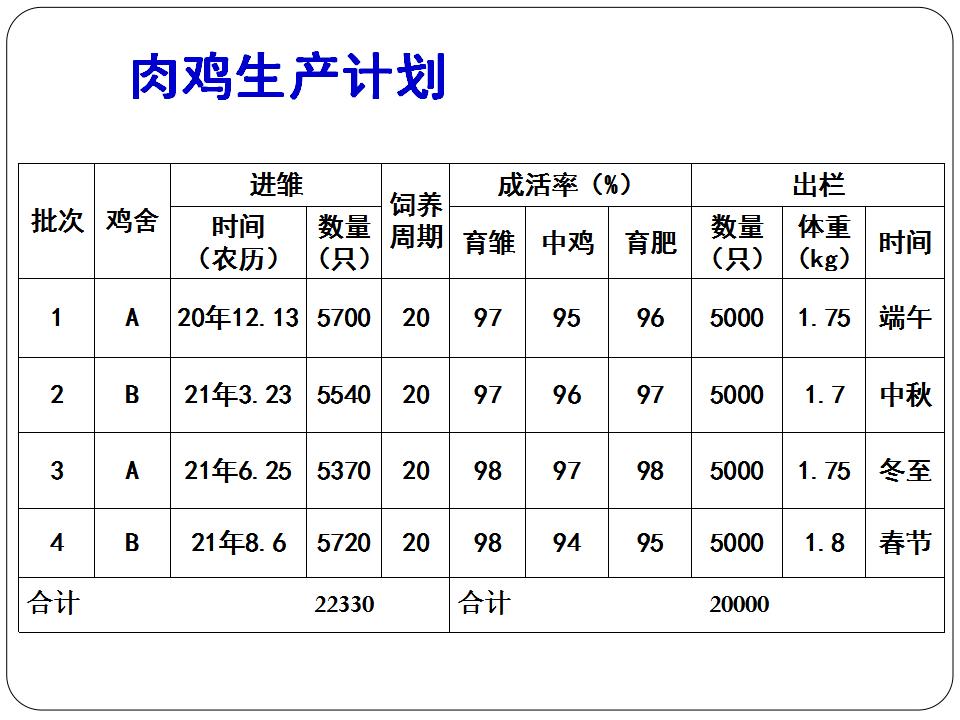 肉鸡生产计划

| 批次 | 鸡舍 | 进雏 | | 饲养周期 | 成活率（%） | | | 出栏 | | |
|---|---|---|---|---|---|---|---|---|---|---|
| | | 时间（农历） | 数量（只） | | 育雏 | 中鸡 | 育肥 | 数量（只） | 体重（kg） | 时间 |
| 1 | A | 20年12.13 | 5700 | 20 | 97 | 95 | 96 | 5000 | 1.75 | 端午 |
| 2 | B | 21年3.23 | 5540 | 20 | 97 | 96 | 97 | 5000 | 1.7 | 中秋 |
| 3 | A | 21年6.25 | 5370 | 20 | 98 | 97 | 98 | 5000 | 1.75 | 冬至 |
| 4 | B | 21年8.6 | 5720 | 20 | 98 | 94 | 95 | 5000 | 1.8 | 春节 |
| 合计 | | | 22330 | | 合计 | | | 20000 | | |